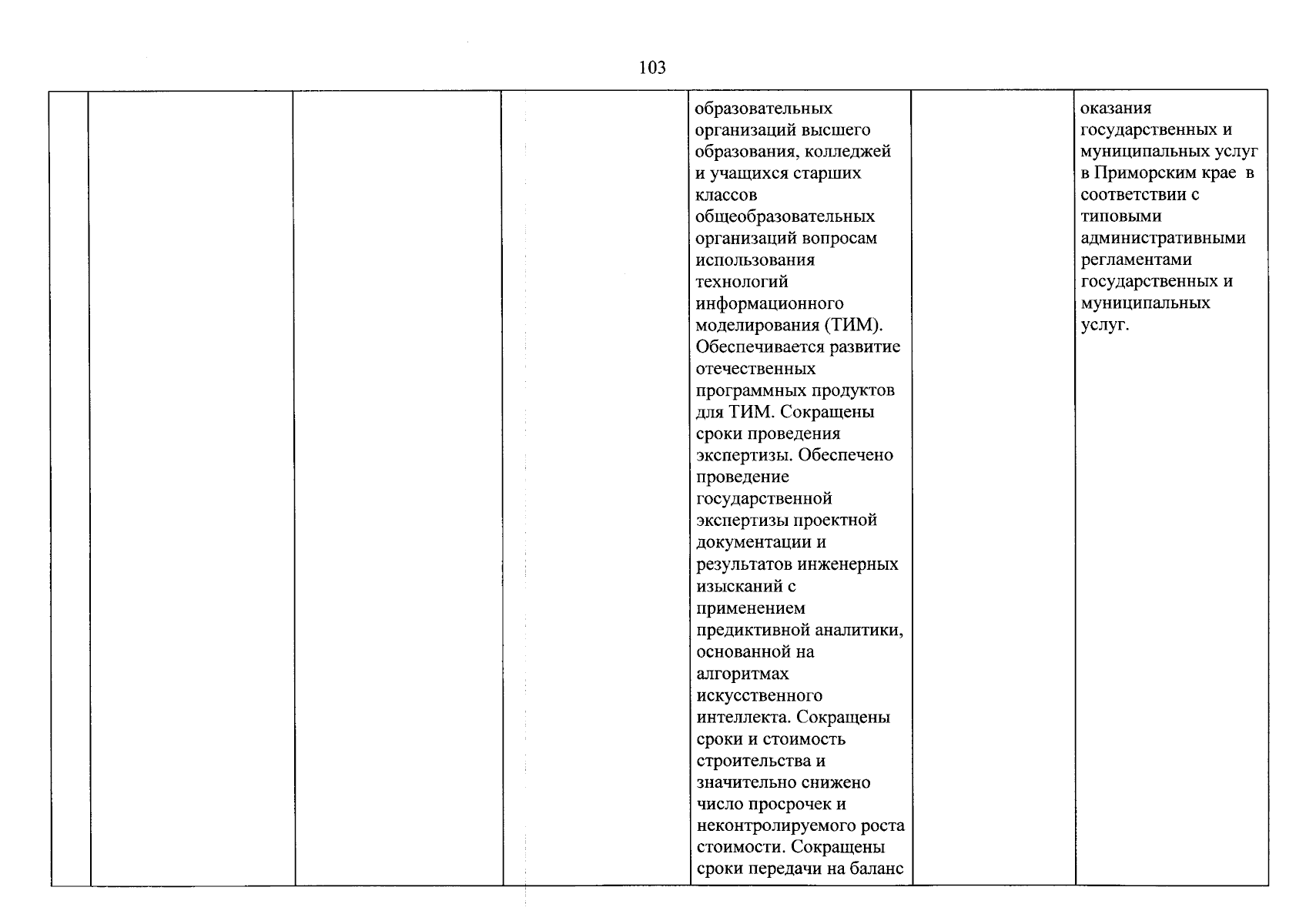 103

| | | | | | | |
|---|---|---|---|---|---|---|
| | | | | образовательных организаций высшего образования, колледжей и учащихся старших классов общеобразовательных организаций вопросам использования технологий информационного моделирования (ТИМ). Обеспечивается развитие отечественных программных продуктов для ТИМ. Сокращены сроки проведения экспертизы. Обеспечено проведение государственной экспертизы проектной документации и результатов инженерных изысканий с применением предиктивной аналитики, основанной на алгоритмах искусственного интеллекта. Сокращены сроки и стоимость строительства и значительно снижено число просрочек и неконтролируемого роста стоимости. Сокращены сроки передачи на баланс | | оказания государственных и муниципальных услуг в Приморским крае в соответствии с типовыми административными регламентами государственных и муниципальных услуг. |